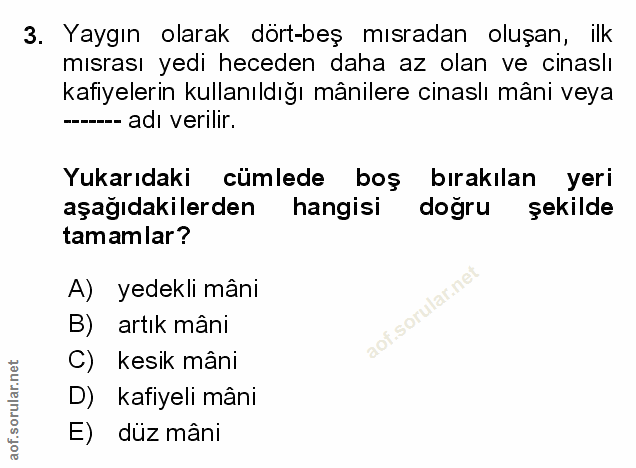 3. Yaygın olarak dört-beş mısradan oluşan, ilk mısrası yedi heceden daha az olan ve cinaslı kafiyelerin kullanıldığı mânilere cinaslı mâni veya ------- adı verilir.

Yukarıdaki cümlede boş bırakılan yeri aşağıdakilerden hangisi doğru şekilde tamamlar?

A) yedekli mâni
B) artık mâni
C) kesik mâni
D) kafiyeli mâni
E) düz mâni

aof.sorular.net